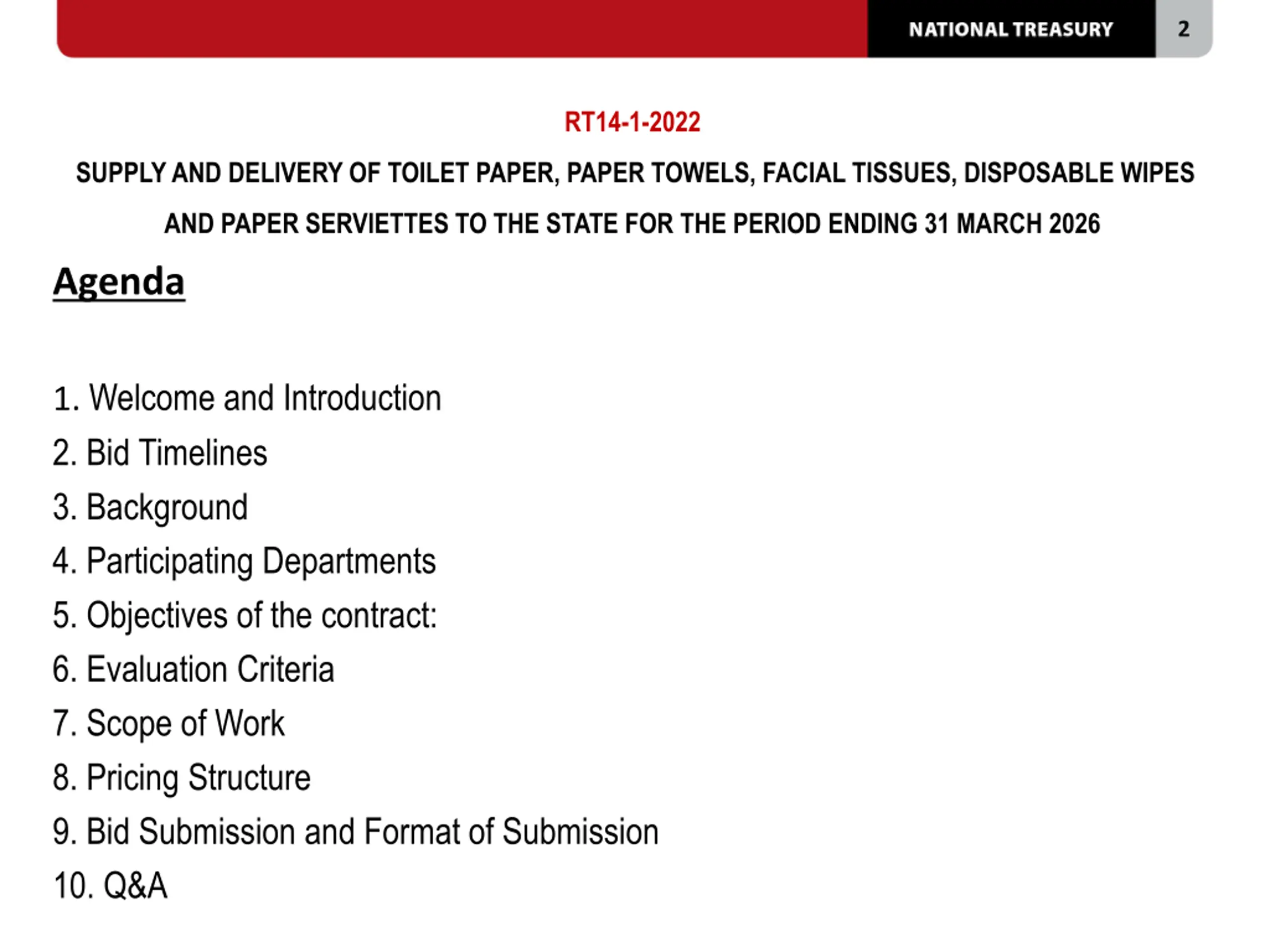 NATIONAL TREASURY 2

RT14-1-2022

SUPPLY AND DELIVERY OF TOILET PAPER, PAPER TOWELS, FACIAL TISSUES, DISPOSABLE WIPES AND PAPER SERVIETTES TO THE STATE FOR THE PERIOD ENDING 31 MARCH 2026

Agenda

1. Welcome and Introduction
2. Bid Timelines
3. Background
4. Participating Departments
5. Objectives of the contract:
6. Evaluation Criteria
7. Scope of Work
8. Pricing Structure
9. Bid Submission and Format of Submission
10. Q&A